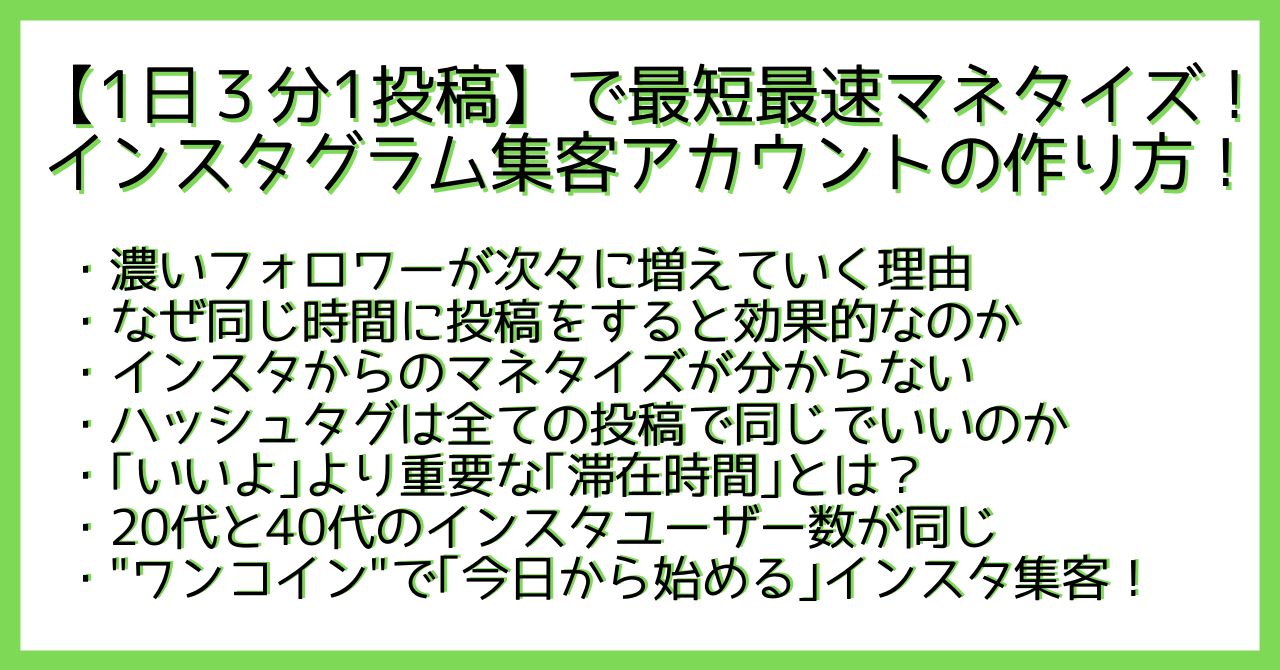 【1日３分1投稿】で最短最速マネタイズ！
インスタグラム集客アカウントの作り方！

・濃いフォロワーが次々に増えていく理由
・なぜ同じ時間に投稿をすると効果的なのか
・インスタからのマネタイズが分からない
・ハッシュタグは全ての投稿で同じでいいのか
・「いいよ」より重要な「滞在時間」とは？
・20代と40代のインスタユーザー数が同じ
・"ワンコイン"で「今日から始める」インスタ集客！